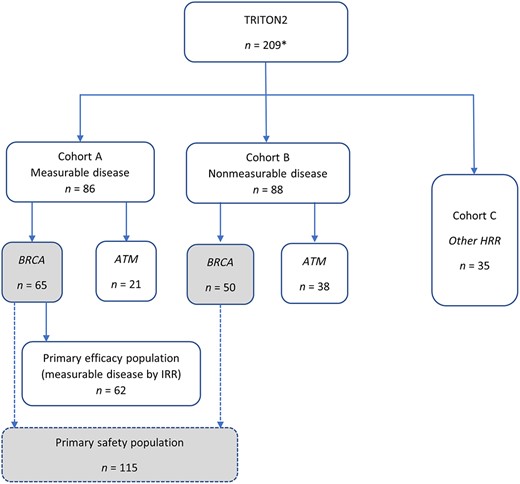 TRITON2

$n$ = 209*

Cohort A
Measurable disease
$n$ = 86

Cohort B
Nonmeasurable disease
$n$ = 88

Cohort C
Other HRR
$n$ = 35

BRCA
$n$ = 65

ATM
$n$ = 21

BRCA
$n$ = 50

ATM
$n$ = 38

Primary efficacy population
(measurable disease by IRR)
$n$ = 62

Primary safety population
$n$ = 115